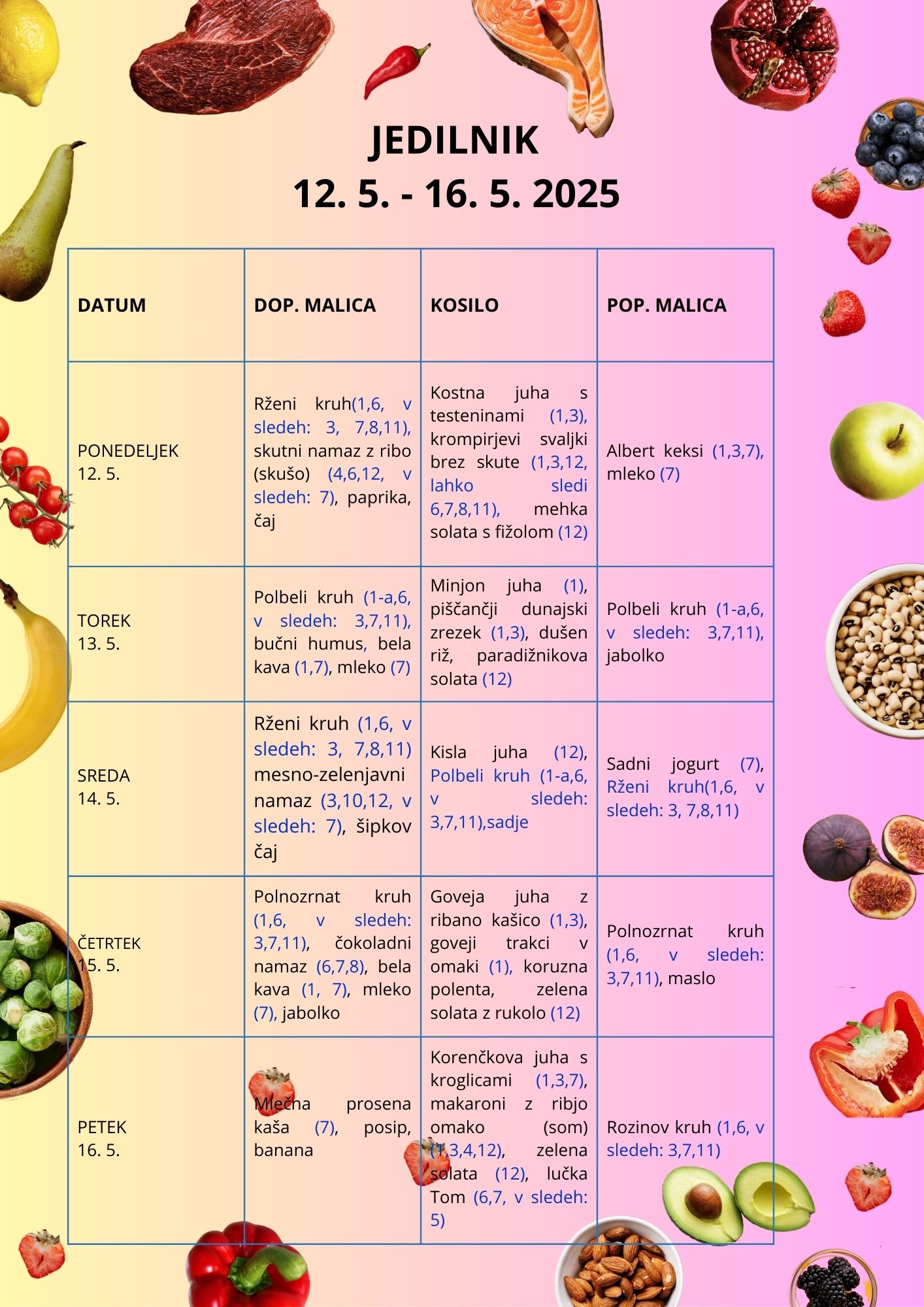 JEDILNIK
12. 5. - 16. 5. 2025

| DATUM | DOP. MALICA | KOSILO | POP. MALICA |
|---|---|---|---|
| PONEDELJEK 12. 5. | Rženi kruh(1,6, v sledeh: 3, 7,8,11), skutni namaz z ribo (skušo) (4,6,12, v sledeh: 7), paprika, čaj | Kostna juha s testeninami (1,3), krompirjevi svaljki brez skute (1,3,12, lahko sledi 6,7,8,11), mehka solata s fižolom (12) | Albert keksi (1,3,7), mleko (7) |
| TOREK 13. 5. | Polbeli kruh (1-a,6, v sledeh: 3,7,11), bučni humus, bela kava (1,7), mleko (7) | Minjon juha (1), piščančji dunajski zrezek (1,3), dušen riž, paradižnikova solata (12) | Polbeli kruh (1-a,6, v sledeh: 3,7,11), jabolko |
| SREDA 14. 5. | Rženi kruh (1,6, v sledeh: 3, 7,8,11) mesno-zelenjavni namaz (3,10,12, v sledeh: 7), šipkov čaj | Kisla juha (12), Polbeli kruh (1-a,6, v sledeh: 3,7,11),sadje | Sadni jogurt (7), Rženi kruh(1,6, v sledeh: 3, 7,8,11) |
| ČETRTEK 15. 5. | Polnozrnat kruh (1,6, v sledeh: 3,7,11), čokoladni namaz (6,7,8), bela kava (1, 7), mleko (7), jabolko | Goveja juha z ribano kašico (1,3), goveji trakci v omaki (1), koruzna polenta, zelena solata z rukolo (12) | Polnozrnat kruh (1,6, v sledeh: 3,7,11), maslo |
| PETEK 16. 5. | Mlečna prosena kaša (7), posip, banana | Korenčkova juha s kroglicami (1,3,7), makaroni z ribjo omako (som) (1,3,4,12), zelena solata (12), lučka Tom (6,7, v sledeh: 5) | Rozinov kruh (1,6, v sledeh: 3,7,11) |